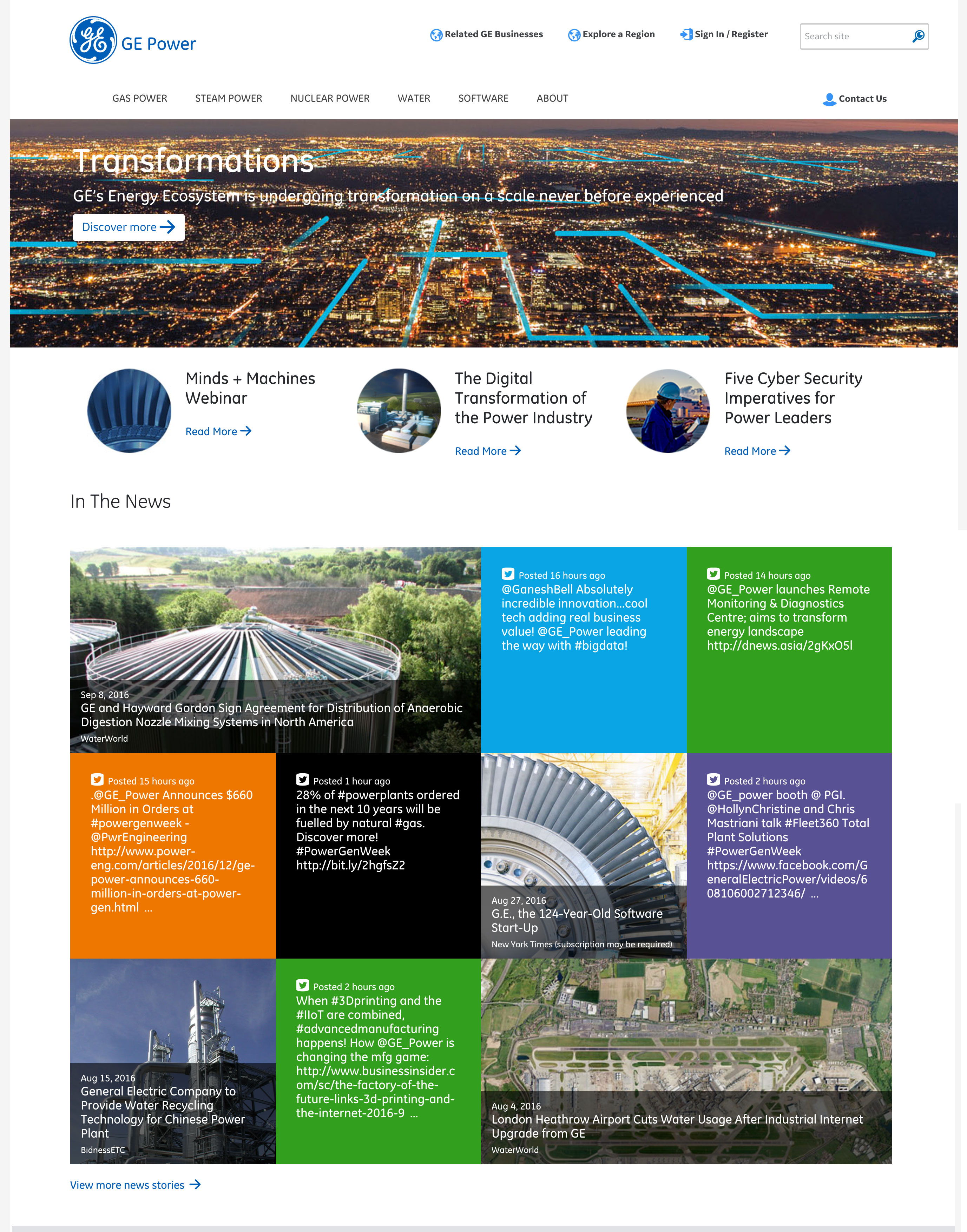 GE Power

Related GE Businesses Explore a Region Sign In / Register Search site

GAS POWER STEAM POWER NUCLEAR POWER WATER SOFTWARE ABOUT Contact Us

Transformations

GE's Energy Ecosystem is undergoing transformation on a scale never before experienced

Discover more

Minds + Machines Webinar

Read More

The Digital Transformation of the Power Industry

Read More

Five Cyber Security Imperatives for Power Leaders

Read More

In The News

Sep 8, 2016
GE and Hayward Gordon Sign Agreement for Distribution of Anaerobic Digestion Nozzle Mixing Systems in North America
WaterWorld

Posted 16 hours ago
@GaneshBell Absolutely incredible innovation...cool tech adding real business value! @GE_Power leading the way with #bigdata!

Posted 14 hours ago
@GE_Power launches Remote Monitoring & Diagnostics Centre; aims to transform energy landscape http://dnews.asia/2gKxO5l

Posted 15 hours ago
.@GE_Power Announces $660 Million in Orders at #powergenweek - @PwrEngineering http://www.power-eng.com/articles/2016/12/ge-power-announces-660-million-in-orders-at-power-gen.html ...

Posted 1 hour ago
28% of #powerplants ordered in the next 10 years will be fuelled by natural #gas. Discover more! #PowerGenWeek http://bit.ly/2hgfsZ2

Aug 27, 2016
G.E., the 124-Year-Old Software Start-Up
New York Times (subscription may be required)

Posted 2 hours ago
@GE_power booth @ PGI. @HollynChristine and Chris Mastriani talk #Fleet360 Total Plant Solutions #PowerGenWeek https://www.facebook.com/GeneralElectricPower/videos/608106002712346/ ...

Aug 15, 2016
General Electric Company to Provide Water Recycling Technology for Chinese Power Plant
BidnessETC

Posted 2 hours ago
When #3Dprinting and the #IIoT are combined, #advancedmanufacturing happens! How @GE_Power is changing the mfg game: http://www.businessinsider.com/sc/the-factory-of-the-future-links-3d-printing-and-the-internet-2016-9 ...

Aug 4, 2016
London Heathrow Airport Cuts Water Usage After Industrial Internet Upgrade from GE
WaterWorld

View more news stories